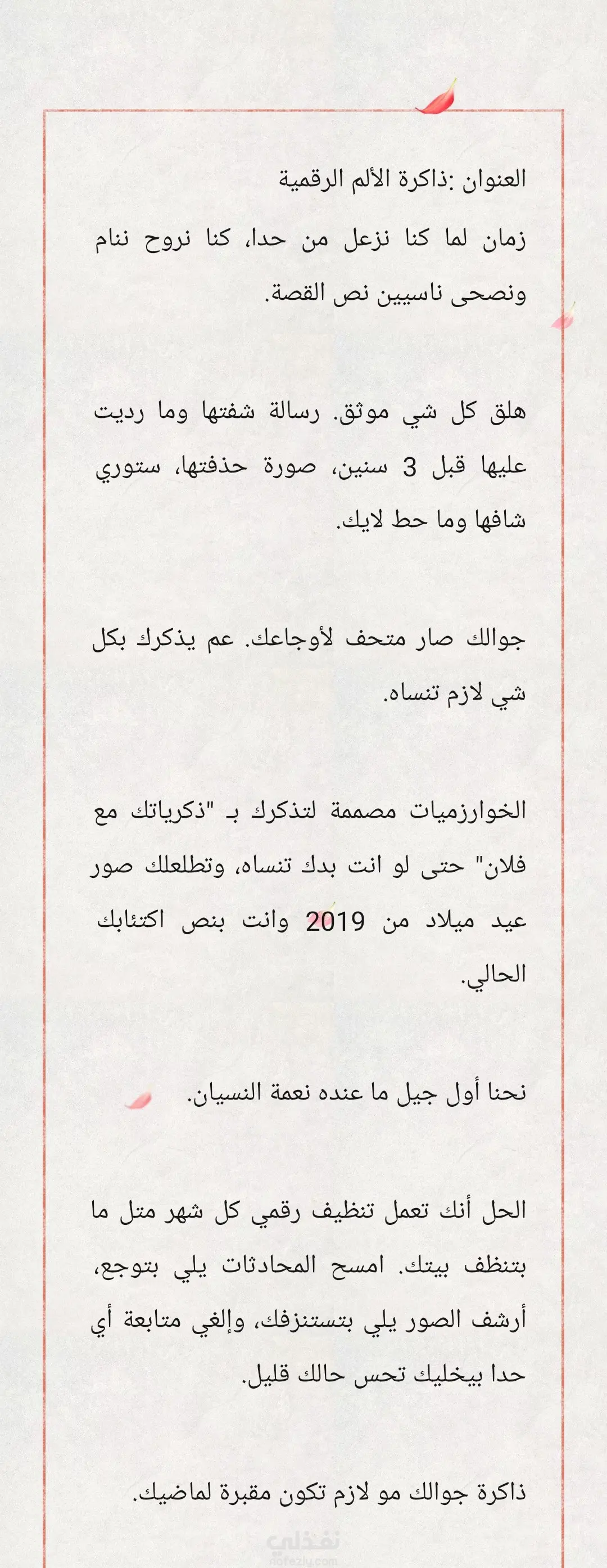 العنوان :ذاكرة الألم الرقمية

زمان لما كنا نزعل من حدا، كنا نروح ننام ونصحى ناسيين نص القصة.

هلق كل شي موثق. رسالة شفتها وما رديت عليها قبل 3 سنين، صورة حذفتها، ستوري شافها وما حط لايك.

جوالك صار متحف لأوجاعك. عم يذكرك بكل شي لازم تنساه.

الخوارزميات مصممة لتذكرك بـ "ذكرياتك مع فلان" حتى لو انت بدك تنساه، وتطلعلك صور عيد ميلاد من 2019 وانت بنص اكتئابك الحالي.

نحنا أول جيل ما عنده نعمة النسيان.

الحل أنك تعمل تنظيف رقمي كل شهر متل ما بتنظف بيتك. امسح المحادثات يلي بتوجع، أرشف الصور يلي بتستنزفك، وإلغي متابعة أي حدا بيخليك تحس حالك قليل.

ذاكرة جوالك مو لازم تكون مقبرة لماضيك.

نفذلي
nafezly.com